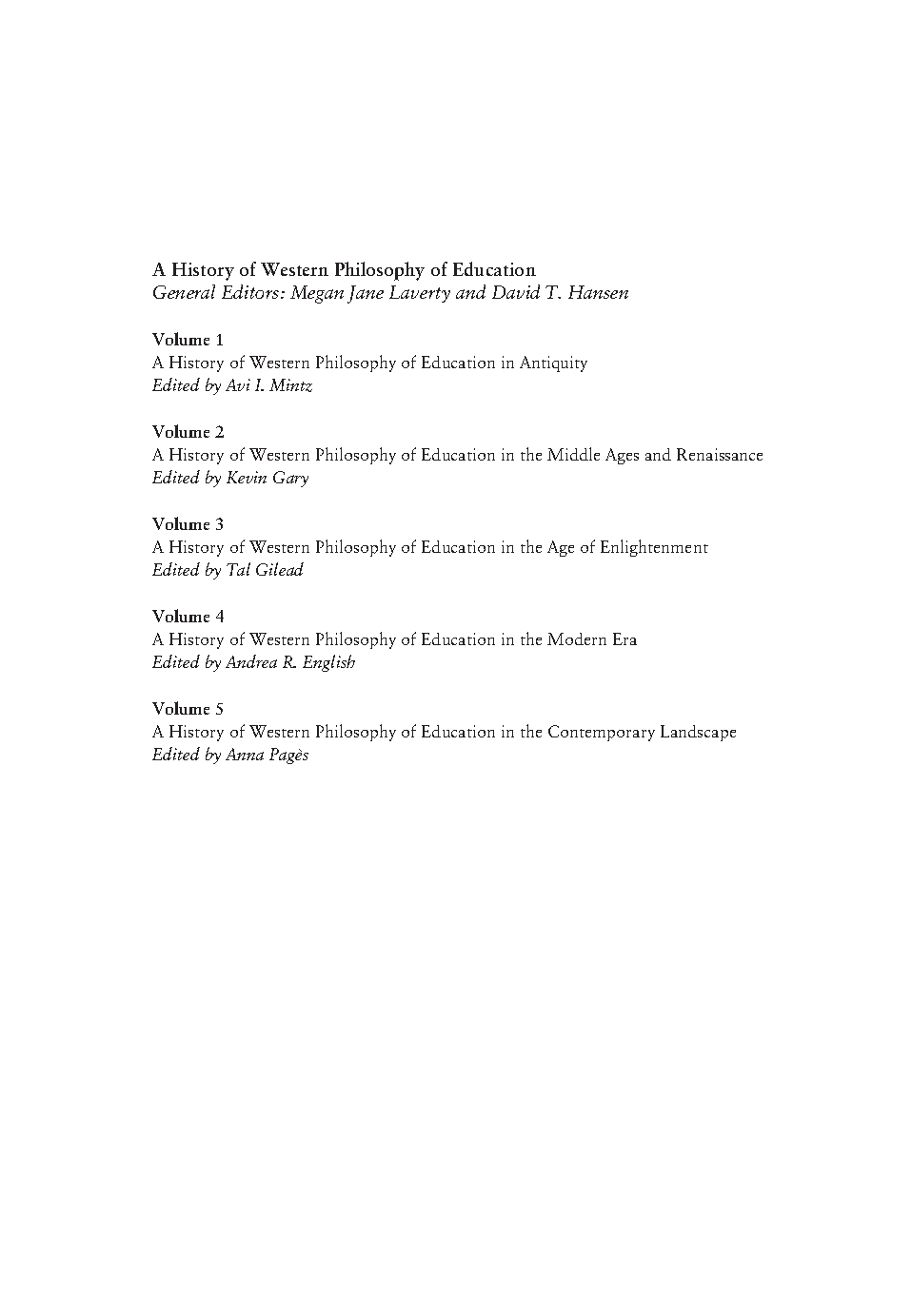 A History of Western Philosophy of Education
General Editors: Megan Jane Laverty and David T. Hansen

Volume 1
A History of Western Philosophy of Education in Antiquity
Edited by Avi I. Mintz

Volume 2
A History of Western Philosophy of Education in the Middle Ages and Renaissance
Edited by Kevin Gary

Volume 3
A History of Western Philosophy of Education in the Age of Enlightenment
Edited by Tal Gilead

Volume 4
A History of Western Philosophy of Education in the Modern Era
Edited by Andrea R. English

Volume 5
A History of Western Philosophy of Education in the Contemporary Landscape
Edited by Anna Pagès